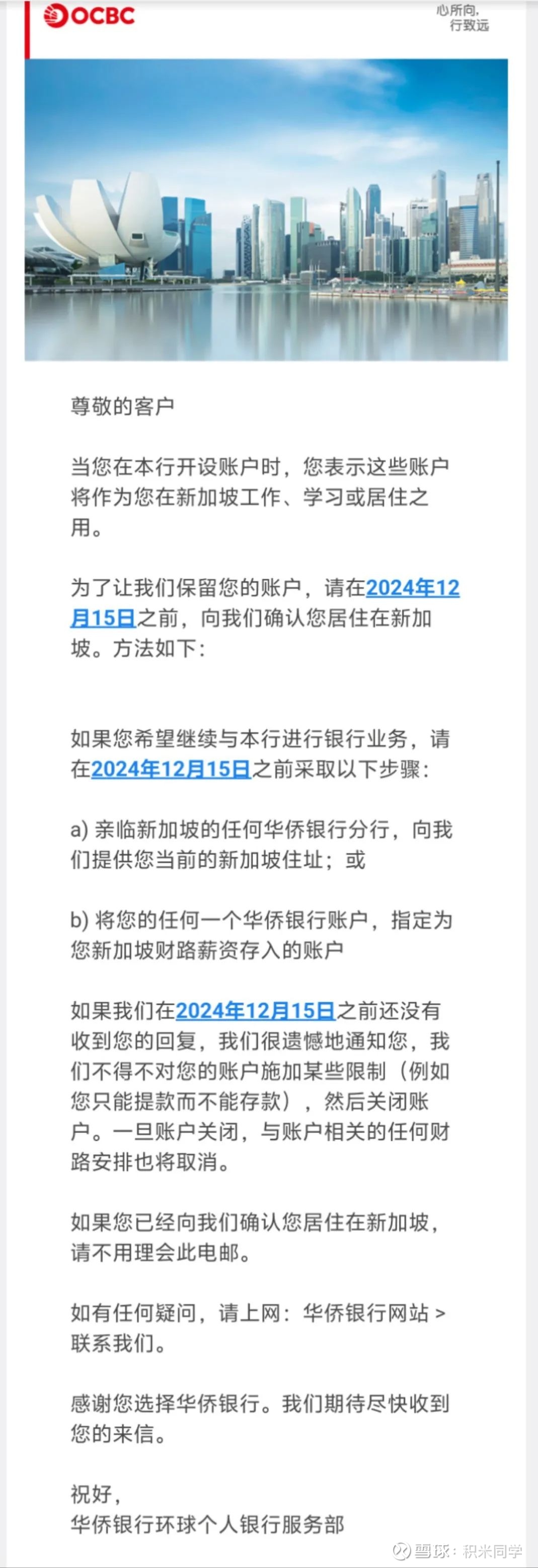 OCBC

心所向，
行致远

尊敬的客户

当您在本行开设账户时，您表示这些账户将作为您在新加坡工作、学习或居住之用。

为了让我们保留您的账户，请在2024年12月15日之前，向我们确认您居住在新加坡。方法如下：

如果您希望继续与本行进行银行业务，请在2024年12月15日之前采取以下步骤：

a) 亲临新加坡的任何华侨银行分行，向我们提供您当前的新加坡住址；或

b) 将您的任何一个华侨银行账户，指定为您新加坡财路薪资存入的账户

如果我们在2024年12月15日之前还没有收到您的回复，我们很遗憾地通知您，我们不得不对您的账户施加某些限制（例如您只能提款而不能存款），然后关闭账户。一旦账户关闭，与账户相关的任何财路安排也将取消。

如果您已经向我们确认您居住在新加坡，请不用理会此电邮。

如有任何疑问，请上网：华侨银行网站 > 联系我们。

感谢您选择华侨银行。我们期待尽快收到您的来信。

祝好，
华侨银行环球个人银行服务部

雪球：积米同学